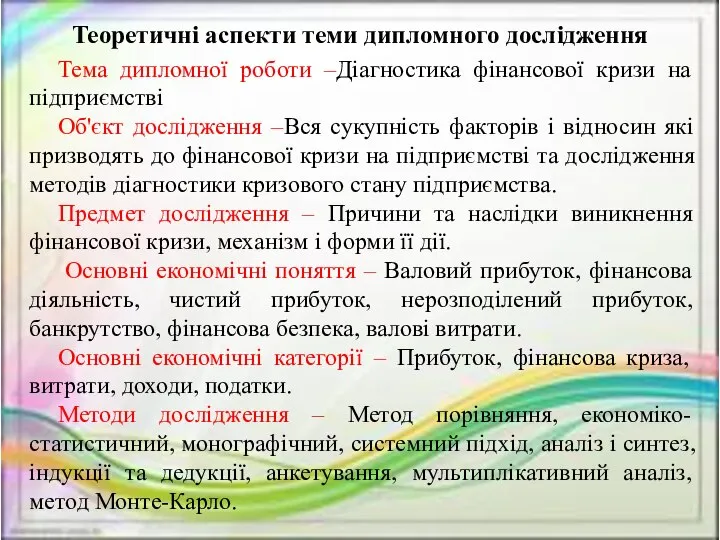 Теоретичні аспекти теми дипломного дослідження

Тема дипломної роботи –Діагностика фінансової кризи на підприємстві

Об'єкт дослідження –Вся сукупність факторів і відносин які призводять до фінансової кризи на підприємстві та дослідження методів діагностики кризового стану підприємства.

Предмет дослідження – Причини та наслідки виникнення фінансової кризи, механізм і форми її дії.

Основні економічні поняття – Валовий прибуток, фінансова діяльність, чистий прибуток, нерозподілений прибуток, банкрутство, фінансова безпека, валові витрати.

Основні економічні категорії – Прибуток, фінансова криза, витрати, доходи, податки.

Методи дослідження – Метод порівняння, економіко-статистичний, монографічний, системний підхід, аналіз і синтез, індукції та дедукції, анкетування, мультиплікативний аналіз, метод Монте-Карло.